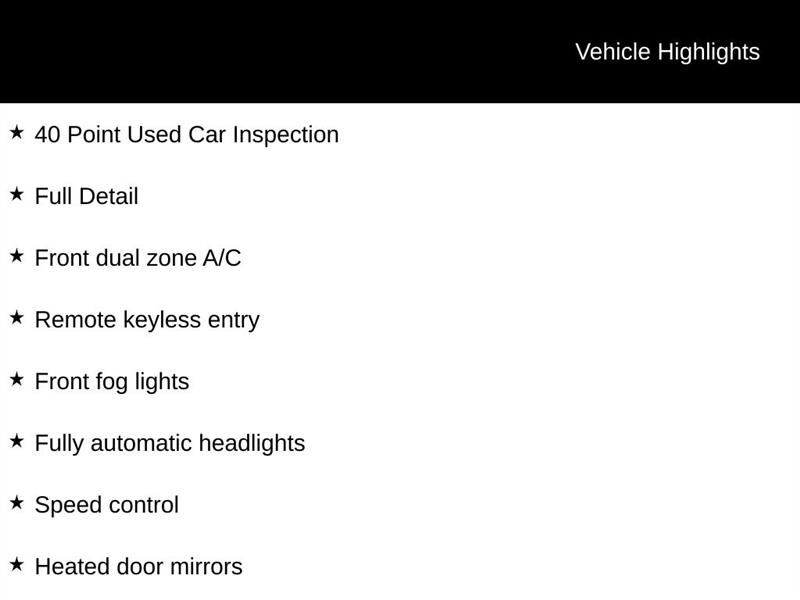 Vehicle Highlights

★ 40 Point Used Car Inspection

★ Full Detail

★ Front dual zone A/C

★ Remote keyless entry

★ Front fog lights

★ Fully automatic headlights

★ Speed control

★ Heated door mirrors